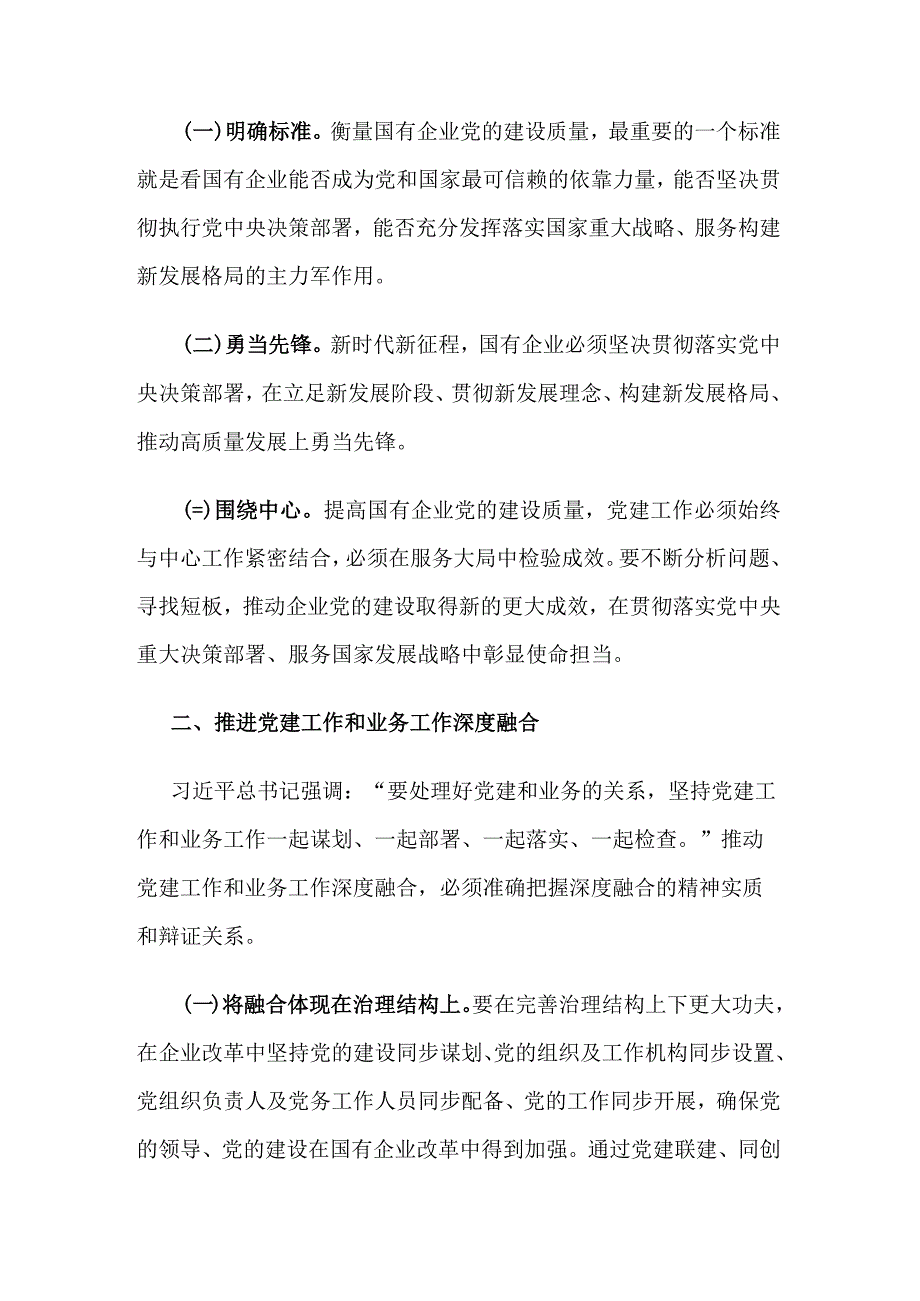 (一)明确标准。衡量国有企业党的建设质量，最重要的一个标准就是看国有企业能否成为党和国家最可信赖的依靠力量，能否坚决贯彻执行党中央决策部署，能否充分发挥落实国家重大战略、服务构建新发展格局的主力军作用。

(二)勇当先锋。新时代新征程，国有企业必须坚决贯彻落实党中央决策部署，在立足新发展阶段、贯彻新发展理念、构建新发展格局、推动高质量发展上勇当先锋。

(=)围绕中心。提高国有企业党的建设质量，党建工作必须始终与中心工作紧密结合，必须在服务大局中检验成效。要不断分析问题、寻找短板，推动企业党的建设取得新的更大成效，在贯彻落实党中央重大决策部署、服务国家发展战略中彰显使命担当。

二、推进党建工作和业务工作深度融合

习近平总书记强调：“要处理好党建和业务的关系，坚持党建工作和业务工作一起谋划、一起部署、一起落实、一起检查。”推动党建工作和业务工作深度融合，必须准确把握深度融合的精神实质和辩证关系。

(一)将融合体现在治理结构上。要在完善治理结构上下更大功夫，在企业改革中坚持党的建设同步谋划、党的组织及工作机构同步设置、党组织负责人及党务工作人员同步配备、党的工作同步开展，确保党的领导、党的建设在国有企业改革中得到加强。通过党建联建、同创